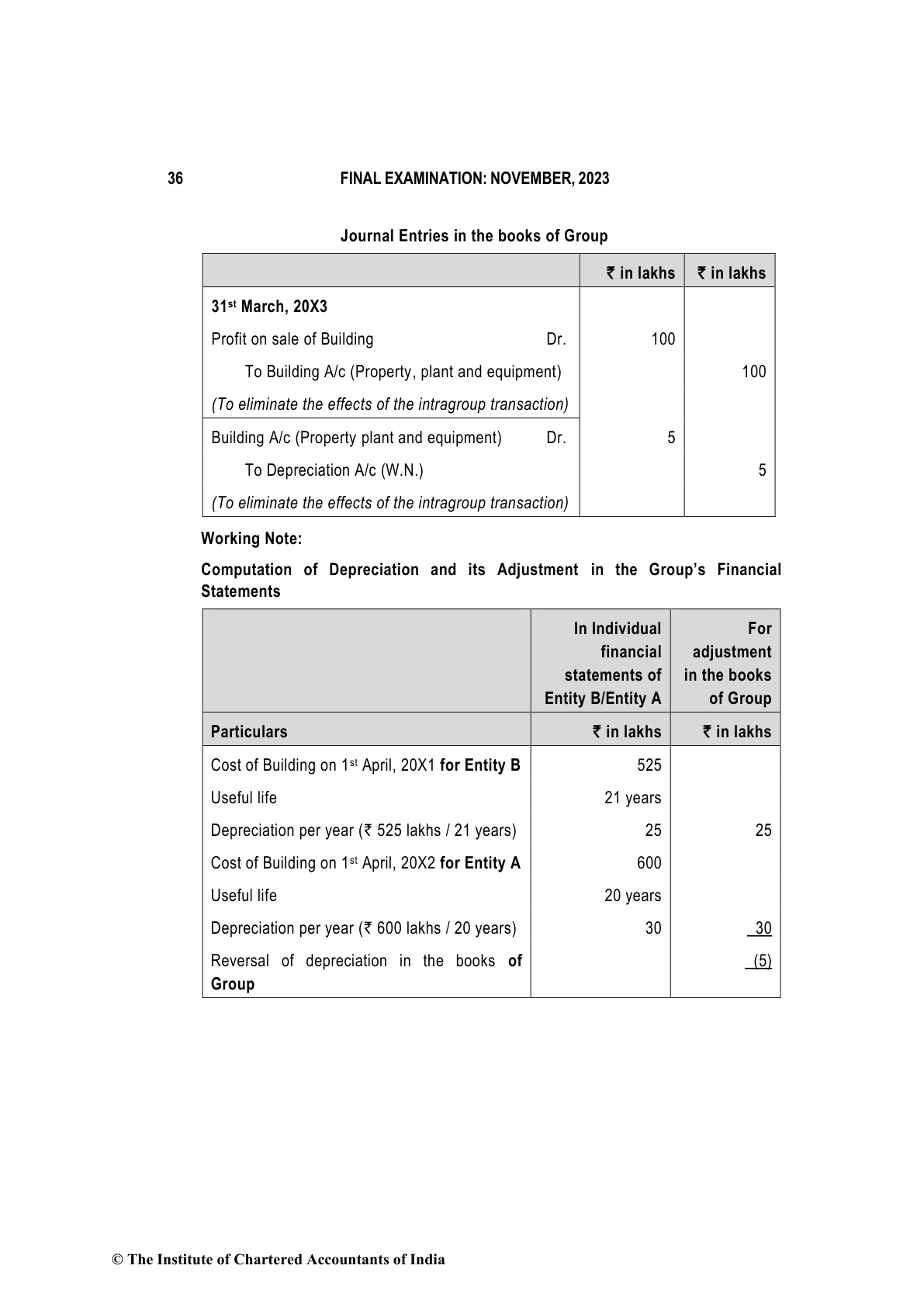 36 FINAL EXAMINATION: NOVEMBER, 2023

Journal Entries in the books of Group

| | ₹ in lakhs | ₹ in lakhs |
|---|---|---|
| 31st March, 20X3 | | |
| Profit on sale of Building Dr. | 100 | |
| To Building A/c (Property, plant and equipment) | | 100 |
| (To eliminate the effects of the intragroup transaction) | | |
| Building A/c (Property plant and equipment) Dr. | 5 | |
| To Depreciation A/c (W.N.) | | 5 |
| (To eliminate the effects of the intragroup transaction) | | |

Working Note:

Computation of Depreciation and its Adjustment in the Group's Financial Statements

| | In Individual financial statements of Entity B/Entity A | For adjustment in the books of Group |
|---|---|---|
| Particulars | ₹ in lakhs | ₹ in lakhs |
| Cost of Building on 1st April, 20X1 for Entity B | 525 | |
| Useful life | 21 years | |
| Depreciation per year (₹ 525 lakhs / 21 years) | 25 | 25 |
| Cost of Building on 1st April, 20X2 for Entity A | 600 | |
| Useful life | 20 years | |
| Depreciation per year (₹ 600 lakhs / 20 years) | 30 | 30 |
| Reversal of depreciation in the books of Group | | (5) |

© The Institute of Chartered Accountants of India